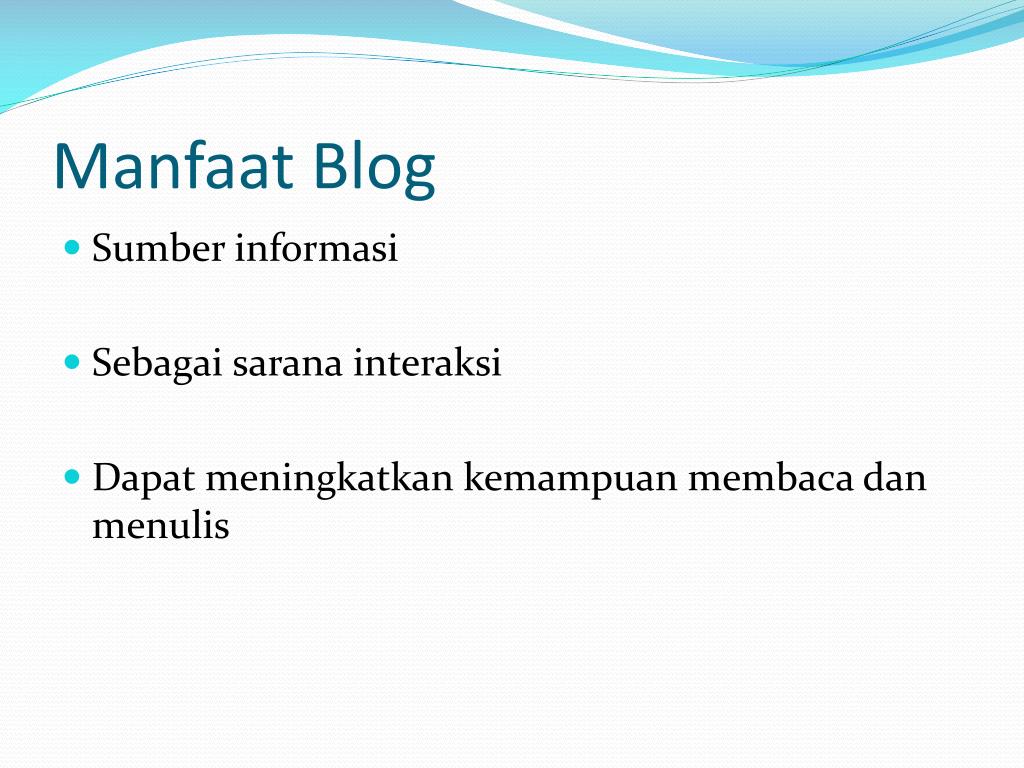 Manfaat Blog

- Sumber informasi

- Sebagai sarana interaksi

- Dapat meningkatkan kemampuan membaca dan menulis